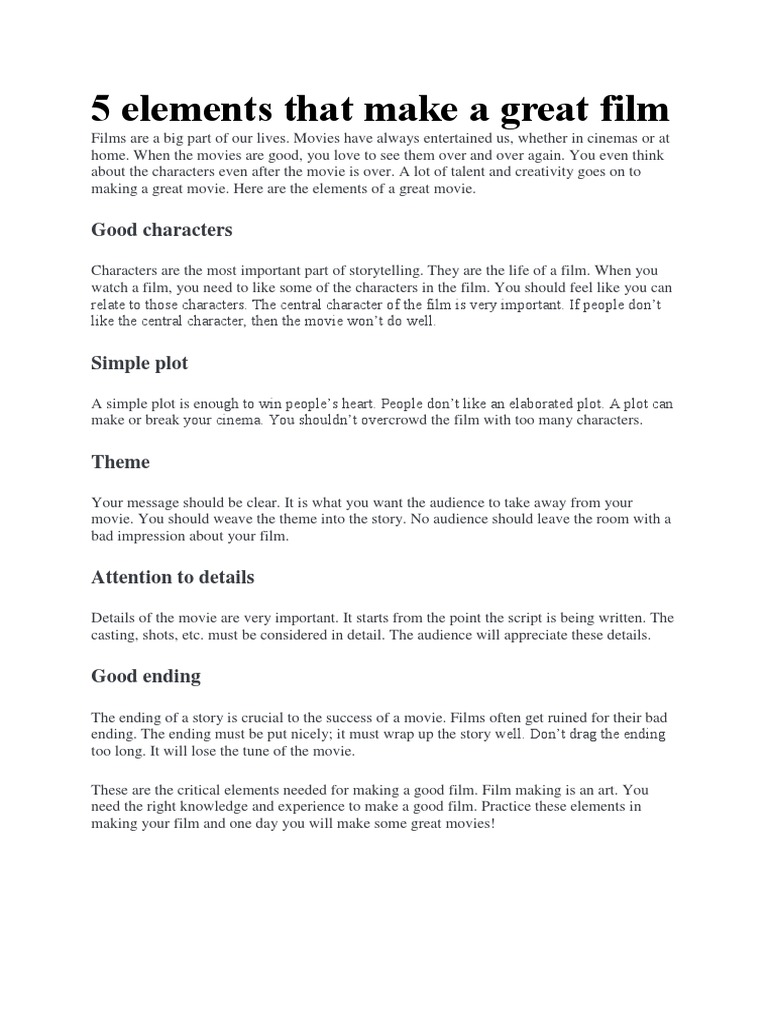 5 elements that make a great film

Films are a big part of our lives. Movies have always entertained us, whether in cinemas or at home. When the movies are good, you love to see them over and over again. You even think about the characters even after the movie is over. A lot of talent and creativity goes on to making a great movie. Here are the elements of a great movie.

Good characters

Characters are the most important part of storytelling. They are the life of a film. When you watch a film, you need to like some of the characters in the film. You should feel like you can relate to those characters. The central character of the film is very important. If people don't like the central character, then the movie won't do well.

Simple plot

A simple plot is enough to win people's heart. People don't like an elaborated plot. A plot can make or break your cinema. You shouldn't overcrowd the film with too many characters.

Theme

Your message should be clear. It is what you want the audience to take away from your movie. You should weave the theme into the story. No audience should leave the room with a bad impression about your film.

Attention to details

Details of the movie are very important. It starts from the point the script is being written. The casting, shots, etc. must be considered in detail. The audience will appreciate these details.

Good ending

The ending of a story is crucial to the success of a movie. Films often get ruined for their bad ending. The ending must be put nicely; it must wrap up the story well. Don't drag the ending too long. It will lose the tune of the movie.

These are the critical elements needed for making a good film. Film making is an art. You need the right knowledge and experience to make a good film. Practice these elements in making your film and one day you will make some great movies!